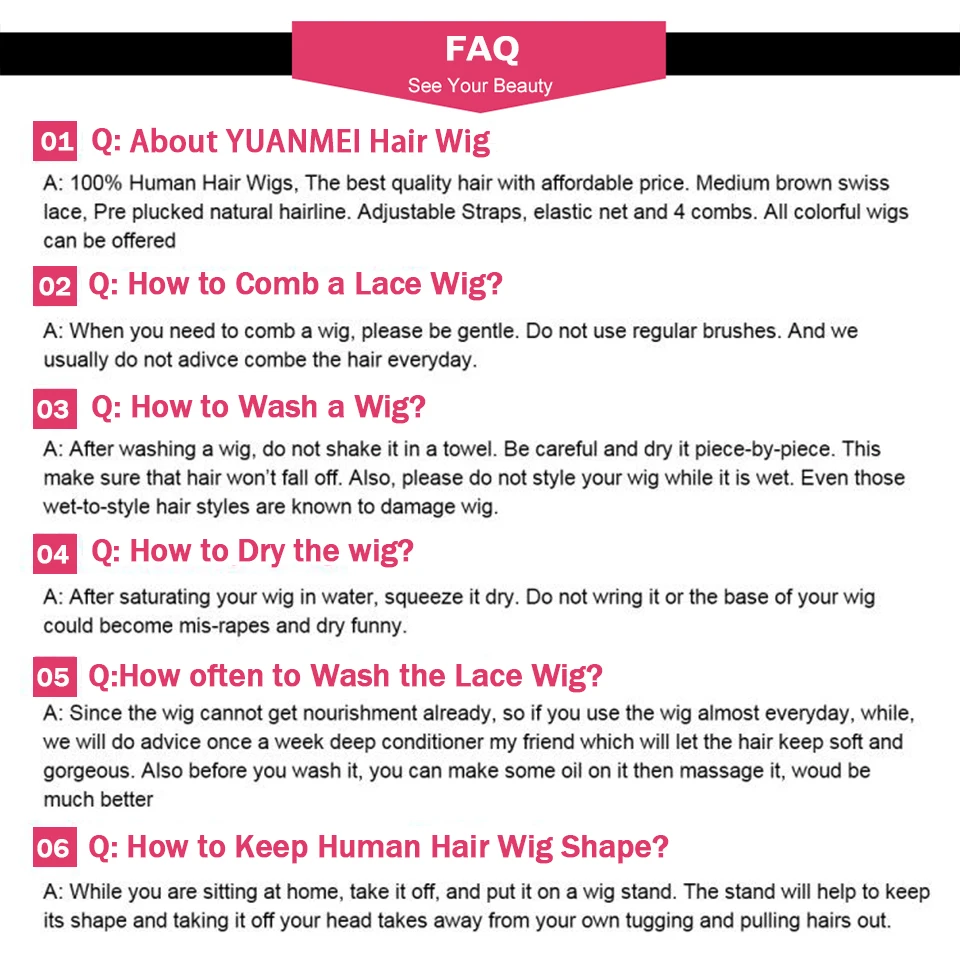 FAQ
See Your Beauty

01 Q: About YUANMEI Hair Wig

A: 100% Human Hair Wigs, The best quality hair with affordable price. Medium brown swiss lace, Pre plucked natural hairline. Adjustable Straps, elastic net and 4 combs. All colorful wigs can be offered

02 Q: How to Comb a Lace Wig?

A: When you need to comb a wig, please be gentle. Do not use regular brushes. And we usually do not adivce combe the hair everyday.

03 Q: How to Wash a Wig?

A: After washing a wig, do not shake it in a towel. Be careful and dry it piece-by-piece. This make sure that hair won't fall off. Also, please do not style your wig while it is wet. Even those wet-to-style hair styles are known to damage wig.

04 Q: How to Dry the wig?

A: After saturating your wig in water, squeeze it dry. Do not wring it or the base of your wig could become mis-rapes and dry funny.

05 Q:How often to Wash the Lace Wig?

A: Since the wig cannot get nourishment already, so if you use the wig almost everyday, while, we will do advice once a week deep conditioner my friend which will let the hair keep soft and gorgeous. Also before you wash it, you can make some oil on it then massage it, woud be much better

06 Q: How to Keep Human Hair Wig Shape?

A: While you are sitting at home, take it off, and put it on a wig stand. The stand will help to keep its shape and taking it off your head takes away from your own tugging and pulling hairs out.